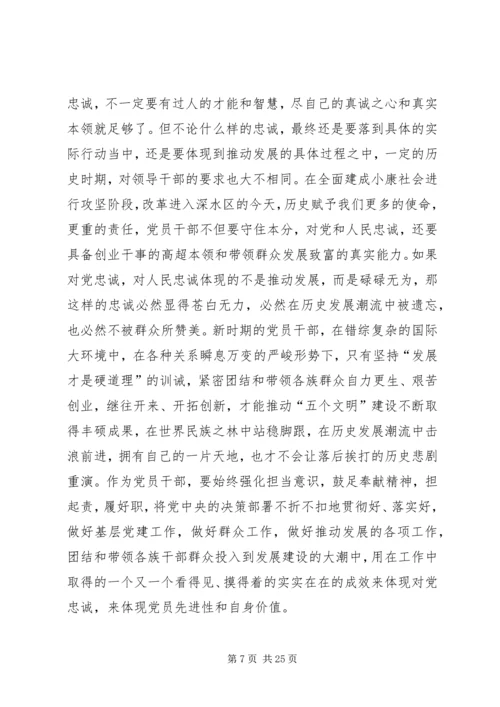 忠诚，不一定要有过人的才能和智慧，尽自己的真诚之心和真实本领就足够了。但不论什么样的忠诚，最终还是要落到具体的实际行动当中，还是要体现到推动发展的具体过程之中，一定的历史时期，对领导干部的要求也大不相同。在全面建成小康社会进行攻坚阶段，改革进入深水区的今天，历史赋予我们更多的使命，更重的责任，党员干部不但要守住本分，对党和人民忠诚，还要具备创业干事的高超本领和带领群众发展致富的真实能力。如果对党忠诚，对人民忠诚体现的不是推动发展，而是碌碌无为，那这样的忠诚必然显得苍白无力，必然在历史发展潮流中被遗忘，也必然不被群众所赞美。新时期的党员干部，在错综复杂的国际大环境中，在各种关系瞬息万变的严峻形势下，只有坚持“发展才是硬道理”的训诫，紧密团结和带领各族群众自力更生、艰苦创业，继往开来、开拓创新，才能推动“五个文明”建设不断取得丰硕成果，在世界民族之林中站稳脚跟，在历史发展潮流中击浪前进，拥有自己的一片天地，也才不会让落后挨打的历史悲剧重演。作为党员干部，要始终强化担当意识，鼓足奉献精神，担起责，履好职，将党中央的决策部署不折不扣地贯彻好、落实好，做好基层党建工作，做好群众工作，做好推动发展的各项工作，团结和带领各族干部群众投入到发展建设的大潮中，用在工作中取得的一个又一个看得见、摸得着的实实在在的成效来体现对党忠诚，来体现党员先进性和自身价值。

第 7 页 共 25 页